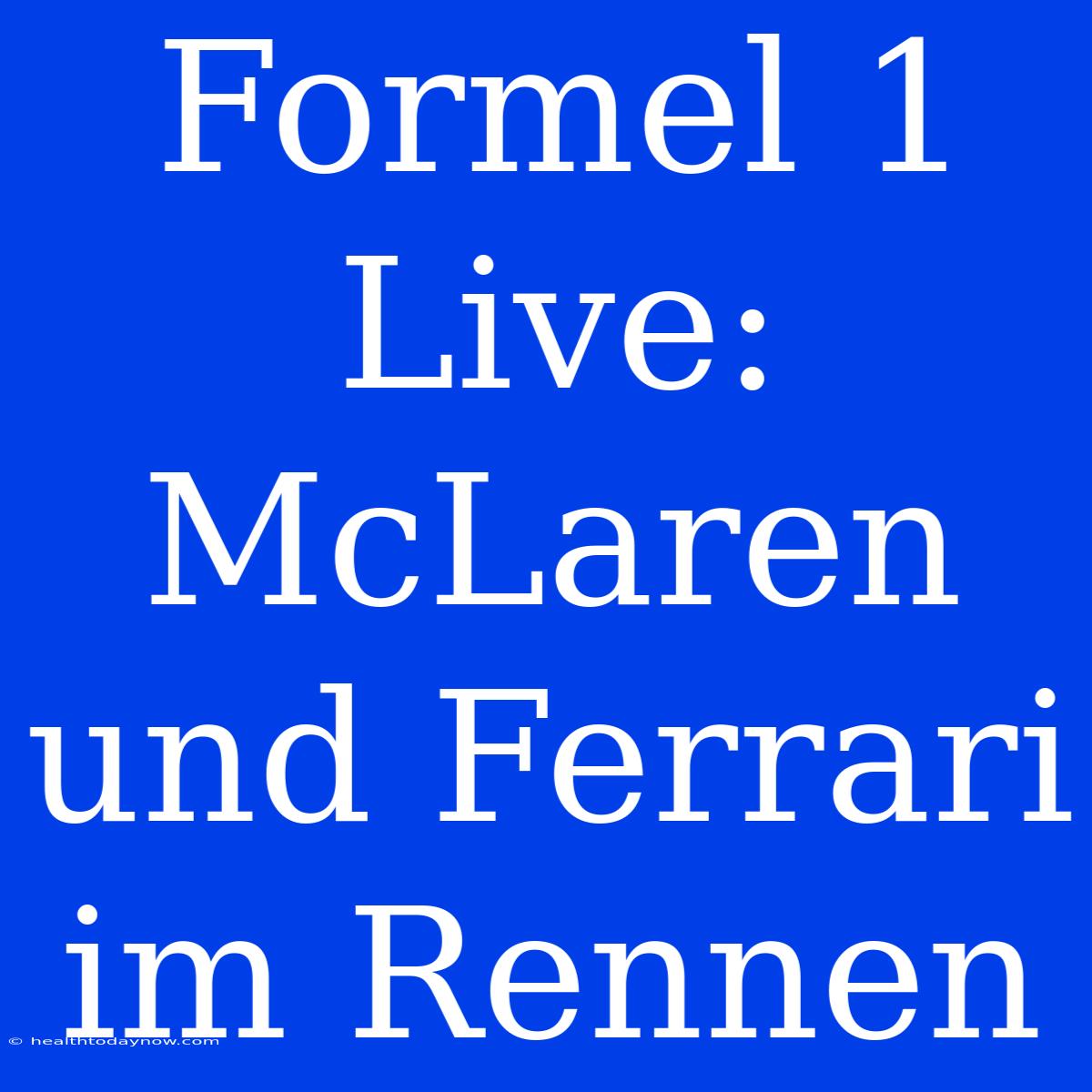 Formel 1 Live: McLaren und Ferrari im Rennen

© healthtodaynow.com